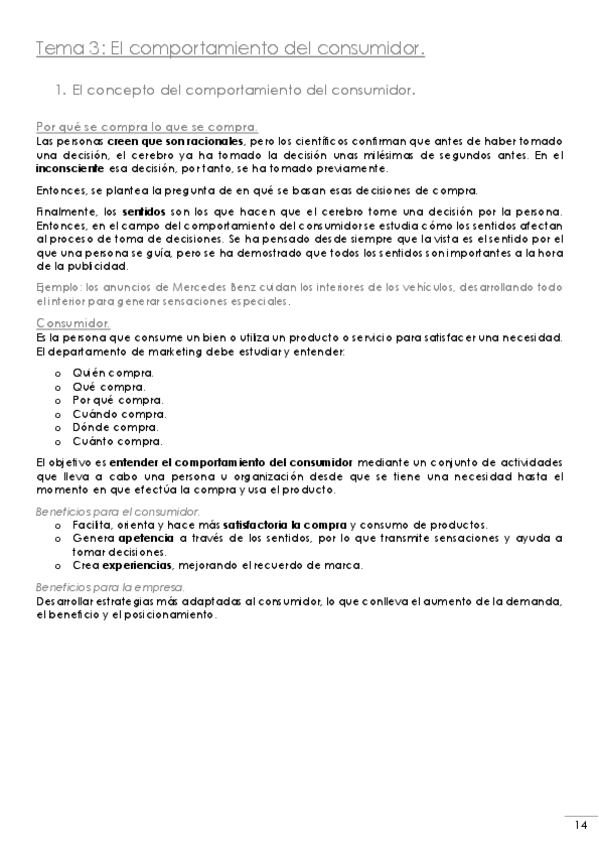 Tema 3: El comportamiento del consumidor.

1. El concepto del comportamiento del consumidor.

Por qué se compra lo que se compra.
Las personas creen que son racionales, pero los científicos confirman que antes de haber tomado una decisión, el cerebro ya ha tomado la decisión unas milésimas de segundos antes. En el inconsciente esa decisión, por tanto, se ha tomado previamente.

Entonces, se plantea la pregunta de en qué se basan esas decisiones de compra.

Finalmente, los sentidos son los que hacen que el cerebro tome una decisión por la persona. Entonces, en el campo del comportamiento del consumidor se estudia cómo los sentidos afectan al proceso de toma de decisiones. Se ha pensado desde siempre que la vista es el sentido por el que una persona se guía, pero se ha demostrado que todos los sentidos son importantes a la hora de la publicidad.

Ejemplo: los anuncios de Mercedes Benz cuidan los interiores de los vehículos, desarrollando todo el interior para generar sensaciones especiales.

Consumidor.
Es la persona que consume un bien o utiliza un producto o servicio para satisfacer una necesidad. El departamento de marketing debe estudiar y entender:

o Quién compra.
o Qué compra.
o Por qué compra.
o Cuándo compra.
o Dónde compra.
o Cuánto compra.

El objetivo es entender el comportamiento del consumidor mediante un conjunto de actividades que lleva a cabo una persona u organización desde que se tiene una necesidad hasta el momento en que efectúa la compra y usa el producto.

Beneficios para el consumidor.
o Facilita, orienta y hace más satisfactoria la compra y consumo de productos.
o Genera apetencia a través de los sentidos, por lo que transmite sensaciones y ayuda a tomar decisiones.
o Crea experiencias, mejorando el recuerdo de marca.

Beneficios para la empresa.
Desarrollar estrategias más adaptadas al consumidor, lo que conlleva el aumento de la demanda, el beneficio y el posicionamiento.

14